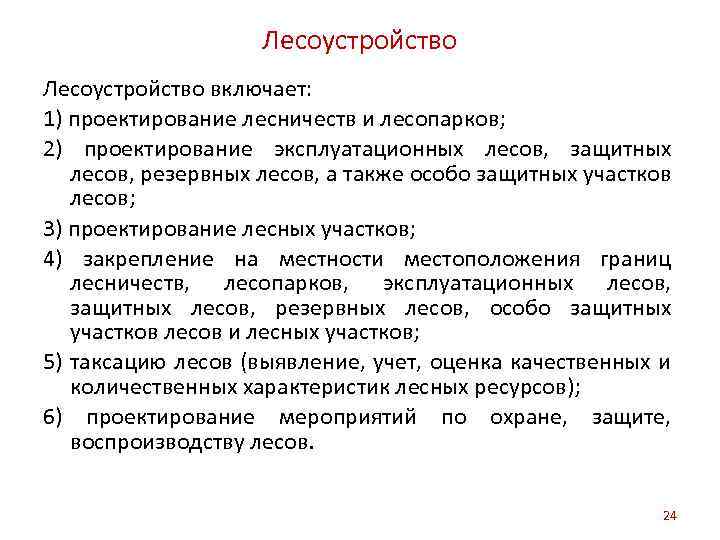 Лесоустройство

Лесоустройство включает:

1) проектирование лесничеств и лесопарков;

2) проектирование эксплуатационных лесов, защитных лесов, резервных лесов, а также особо защитных участков лесов;

3) проектирование лесных участков;

4) закрепление на местности местоположения границ лесничеств, лесопарков, эксплуатационных лесов, защитных лесов, резервных лесов, особо защитных участков лесов и лесных участков;

5) таксацию лесов (выявление, учет, оценка качественных и количественных характеристик лесных ресурсов);

6) проектирование мероприятий по охране, защите, воспроизводству лесов.

24